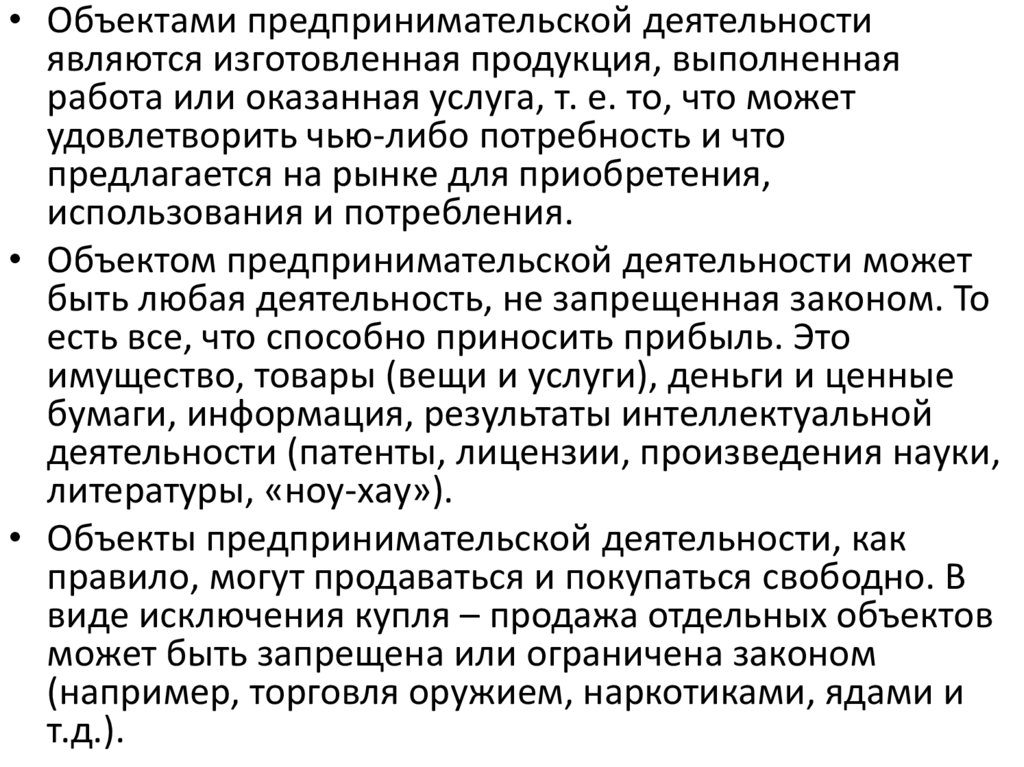 • Объектами предпринимательской деятельности являются изготовленная продукция, выполненная работа или оказанная услуга, т. е. то, что может удовлетворить чью-либо потребность и что предлагается на рынке для приобретения, использования и потребления.

• Объектом предпринимательской деятельности может быть любая деятельность, не запрещенная законом. То есть все, что способно приносить прибыль. Это имущество, товары (вещи и услуги), деньги и ценные бумаги, информация, результаты интеллектуальной деятельности (патенты, лицензии, произведения науки, литературы, «ноу-хау»).

• Объекты предпринимательской деятельности, как правило, могут продаваться и покупаться свободно. В виде исключения купля – продажа отдельных объектов может быть запрещена или ограничена законом (например, торговля оружием, наркотиками, ядами и т.д.).